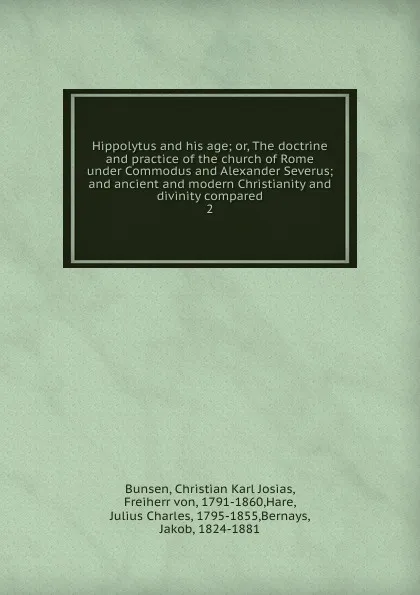 Hippolytus and his age; or, The doctrine and practice of the church of Rome under Commodus and Alexander Severus; and ancient and modern Christianity and divinity compared
2

Bunsen, Christian Karl Josias, Freiherr von, 1791-1860,Hare, Julius Charles, 1795-1855,Bernays, Jakob, 1824-1881